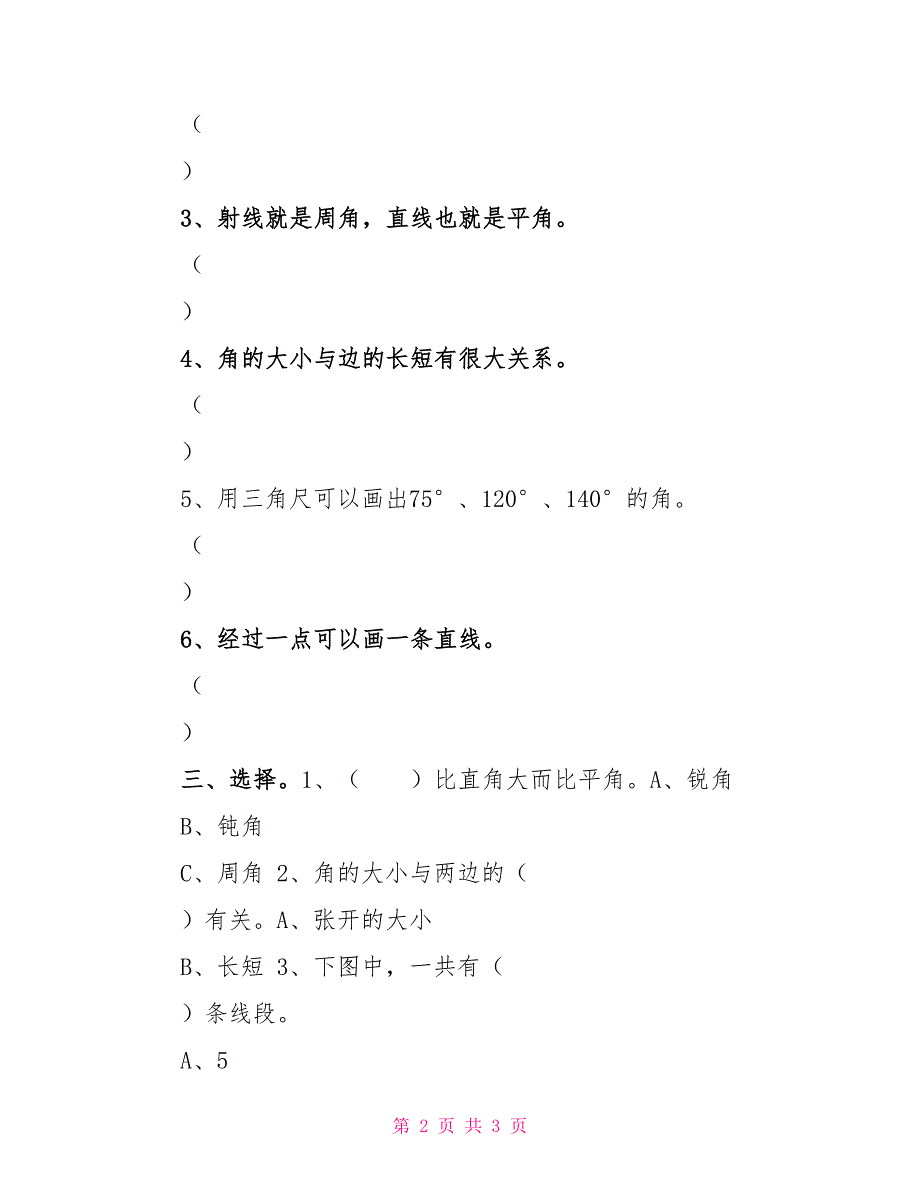 （

）

3、射线就是周角，直线也就是平角。

（

）

4、角的大小与边的长短有很大关系。

（

）

5、用三角尺可以画出75°、120°、140°的角。

（

）

6、经过一点可以画一条直线。

（

）

三、选择。1、（　　）比直角大而比平角。A、锐角

B、钝角

C、周角 2、角的大小与两边的（

）有关。A、张开的大小

B、长短 3、下图中，一共有（

）条线段。

A、5

第 2 页 共 3 页